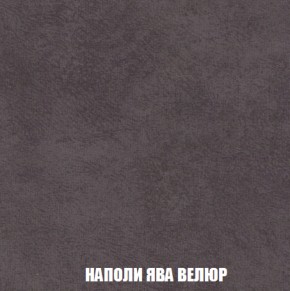 НАПОЛИ ЯВА ВЕЛЮР